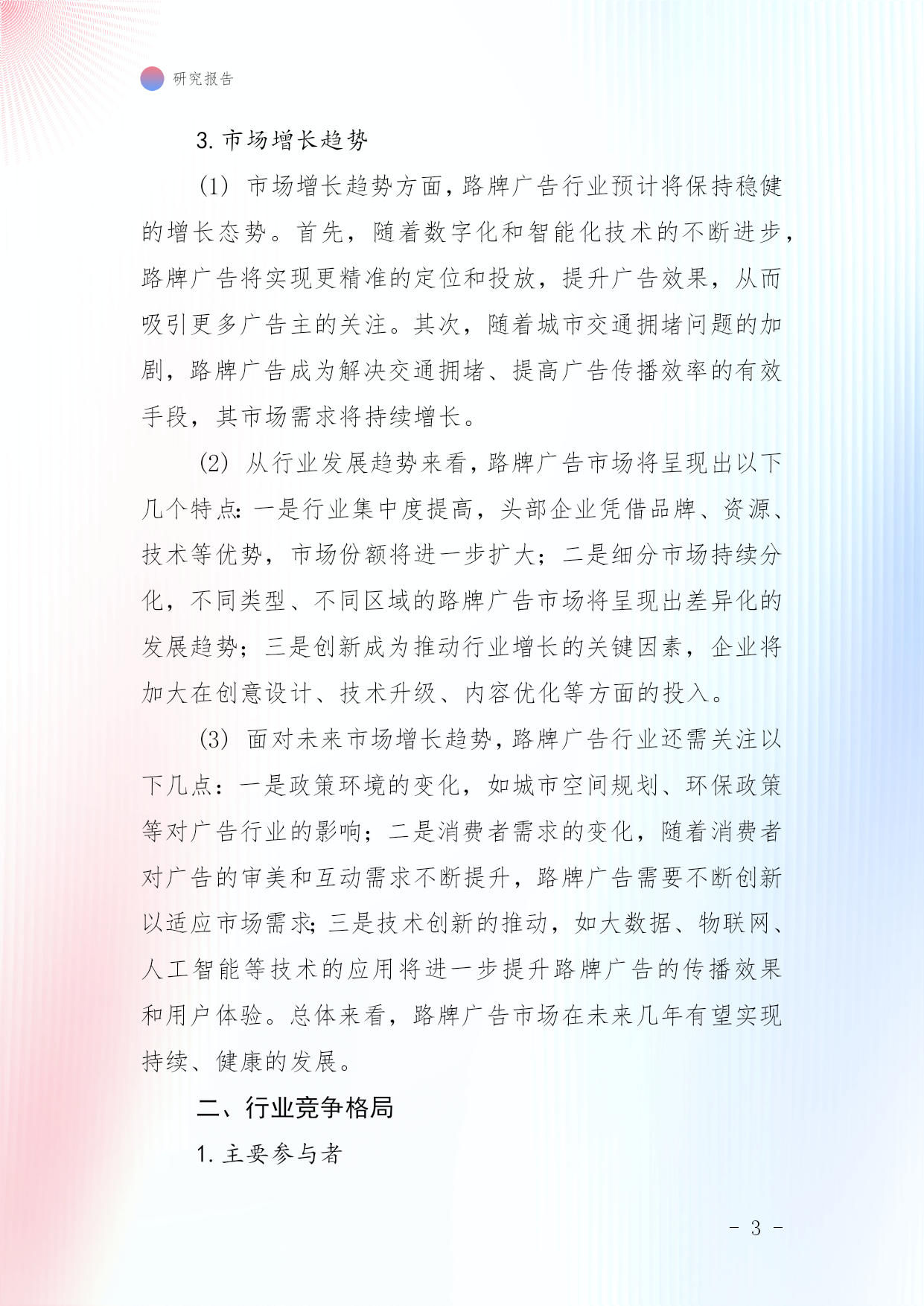 研究报告

3. 市场增长趋势

（1） 市场增长趋势方面，路牌广告行业预计将保持稳健的增长态势。首先，随着数字化和智能化技术的不断进步，路牌广告将实现更精准的定位和投放，提升广告效果，从而吸引更多广告主的关注。其次，随着城市交通拥堵问题的加剧，路牌广告成为解决交通拥堵、提高广告传播效率的有效手段，其市场需求将持续增长。

（2） 从行业发展趋势来看，路牌广告市场将呈现出以下几个特点：一是行业集中度提高，头部企业凭借品牌、资源、技术等优势，市场份额将进一步扩大；二是细分市场持续分化，不同类型、不同区域的路牌广告市场将呈现出差异化的发展趋势；三是创新成为推动行业增长的关键因素，企业将加大在创意设计、技术升级、内容优化等方面的投入。

（3） 面对未来市场增长趋势，路牌广告行业还需关注以下几点：一是政策环境的变化，如城市空间规划、环保政策等对广告行业的影响；二是消费者需求的变化，随着消费者对广告的审美和互动需求不断提升，路牌广告需要不断创新以适应市场需求；三是技术创新的推动，如大数据、物联网、人工智能等技术的应用将进一步提升路牌广告的传播效果和用户体验。总体来看，路牌广告市场在未来几年有望实现持续、健康的发展。

二、行业竞争格局

1. 主要参与者

- 3 -